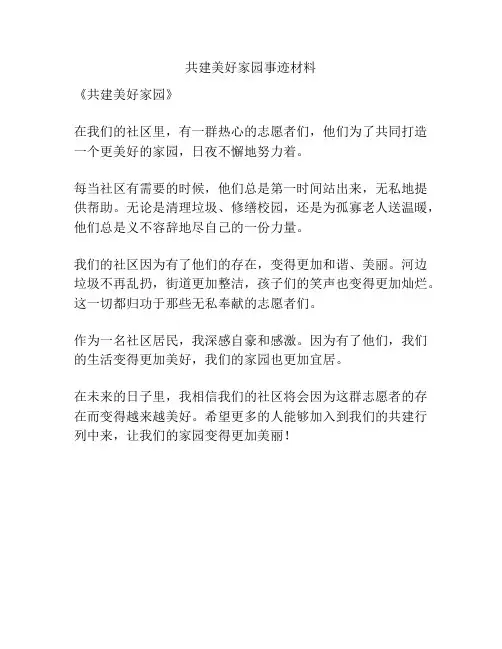 共建美好家园事迹材料

《共建美好家园》

在我们的社区里，有一群热心的志愿者们，他们为了共同打造一个更美好的家园，日夜不懈地努力着。

每当社区有需要的时候，他们总是第一时间站出来，无私地提供帮助。无论是清理垃圾、修缮校园，还是为孤寡老人送温暖，他们总是义不容辞地尽自己的一份力量。

我们的社区因为有了他们的存在，变得更加和谐、美丽。河边垃圾不再乱扔，街道更加整洁，孩子们的笑声也变得更加灿烂。这一切都归功于那些无私奉献的志愿者们。

作为一名社区居民，我深感自豪和感激。因为有了他们，我们的生活变得更加美好，我们的家园也更加宜居。

在未来的日子里，我相信我们的社区将会因为这群志愿者的存在而变得越来越美好。希望更多的人能够加入到我们的共建行列中来，让我们的家园变得更加美丽！